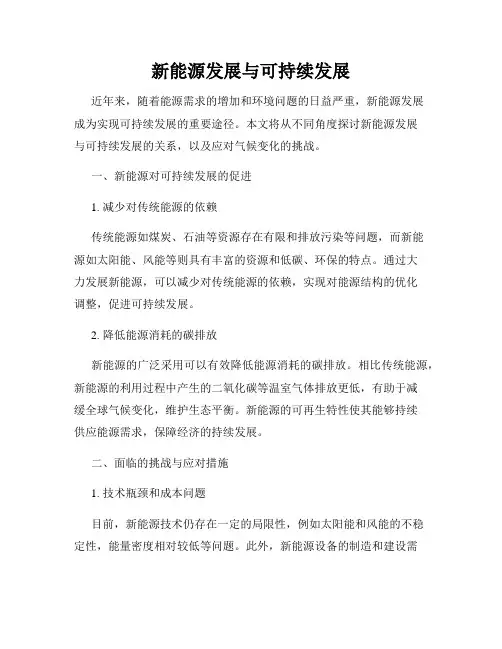 新能源发展与可持续发展

近年来，随着能源需求的增加和环境问题的日益严重，新能源发展成为实现可持续发展的重要途径。本文将从不同角度探讨新能源发展与可持续发展的关系，以及应对气候变化的挑战。

一、新能源对可持续发展的促进

1. 减少对传统能源的依赖

传统能源如煤炭、石油等资源存在有限和排放污染等问题，而新能源如太阳能、风能等则具有丰富的资源和低碳、环保的特点。通过大力发展新能源，可以减少对传统能源的依赖，实现对能源结构的优化调整，促进可持续发展。

2. 降低能源消耗的碳排放

新能源的广泛采用可以有效降低能源消耗的碳排放。相比传统能源，新能源的利用过程中产生的二氧化碳等温室气体排放更低，有助于减缓全球气候变化，维护生态平衡。新能源的可再生特性使其能够持续供应能源需求，保障经济的持续发展。

二、面临的挑战与应对措施

1. 技术瓶颈和成本问题

目前，新能源技术仍存在一定的局限性，例如太阳能和风能的不稳定性，能量密度相对较低等问题。此外，新能源设备的制造和建设需